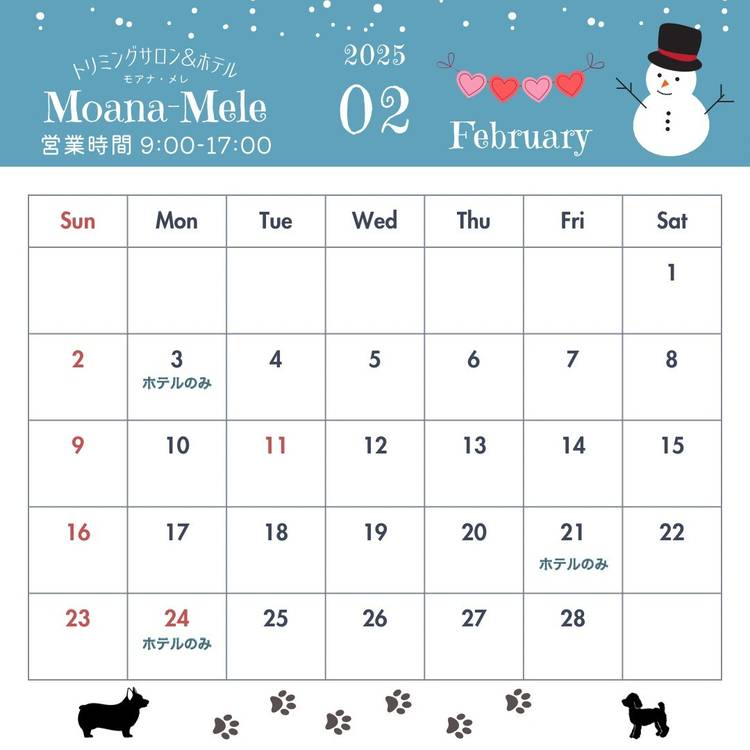 トリミングサロン&ホテル
モアナ・メレ
Moana-Mele
営業時間 9:00-17:00

2025
02

February

| Sun | Mon | Tue | Wed | Thu | Fri | Sat |
|---|---|---|---|---|---|---|
| | | | | | | 1 |
| 2 | 3 ホテルのみ | 4 | 5 | 6 | 7 | 8 |
| 9 | 10 | 11 | 12 | 13 | 14 | 15 |
| 16 | 17 | 18 | 19 | 20 | 21 ホテルのみ | 22 |
| 23 | 24 ホテルのみ | 25 | 26 | 27 | 28 | |